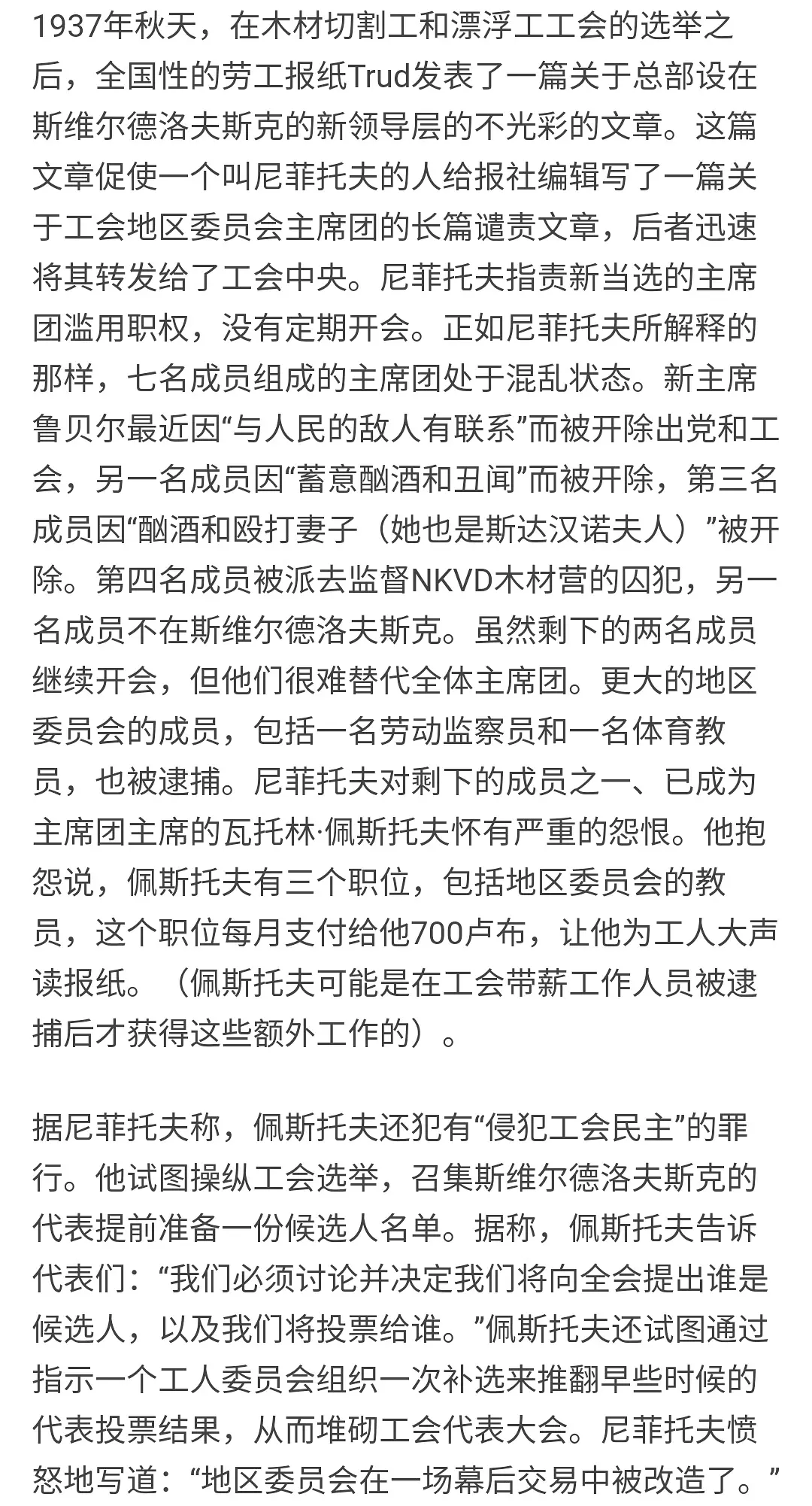 1937年秋天，在木材切割工和漂浮工工会的选举之后，全国性的劳工报纸Trud发表了一篇关于总部设在斯维尔德洛夫斯克的新领导层的不光彩的文章。这篇文章促使一个叫尼菲托夫的人给报社编辑写了一篇关于工会地区委员会主席团的长篇谴责文章，后者迅速将其转发给了工会中央。尼菲托夫指责新当选的主席团滥用职权，没有定期开会。正如尼菲托夫所解释的那样，七名成员组成的主席团处于混乱状态。新主席鲁贝尔最近因“与人民的敌人有联系”而被开除出党和工会，另一名成员因“蓄意酗酒和丑闻”而被开除，第三名成员因“酗酒和殴打妻子（她也是斯达汉诺夫人）”被开除。第四名成员被派去监督NKVD木材营的囚犯，另一名成员不在斯维尔德洛夫斯克。虽然剩下的两名成员继续开会，但他们很难替代全体主席团。更大的地区委员会的成员，包括一名劳动监察员和一名体育教员，也被逮捕。尼菲托夫对剩下的成员之一、已成为主席团主席的瓦托林·佩斯托夫怀有严重的怨恨。他抱怨说，佩斯托夫有三个职位，包括地区委员会的教员，这个职位每月支付给他700卢布，让他为工人大声读报纸。（佩斯托夫可能是在工会带薪工作人员被逮捕后才获得这些额外工作的）。

据尼菲托夫称，佩斯托夫还犯有“侵犯工会民主”的罪行。他试图操纵工会选举，召集斯维尔德洛夫斯克的代表提前准备一份候选人名单。据称，佩斯托夫告诉代表们：“我们必须讨论并决定我们将向全会提出谁是候选人，以及我们将投票给谁。”佩斯托夫还试图通过指示一个工人委员会组织一次补选来推翻早些时候的代表投票结果，从而堆砌工会代表大会。尼菲托夫愤怒地写道：“地区委员会在一场幕后交易中被改造了。”